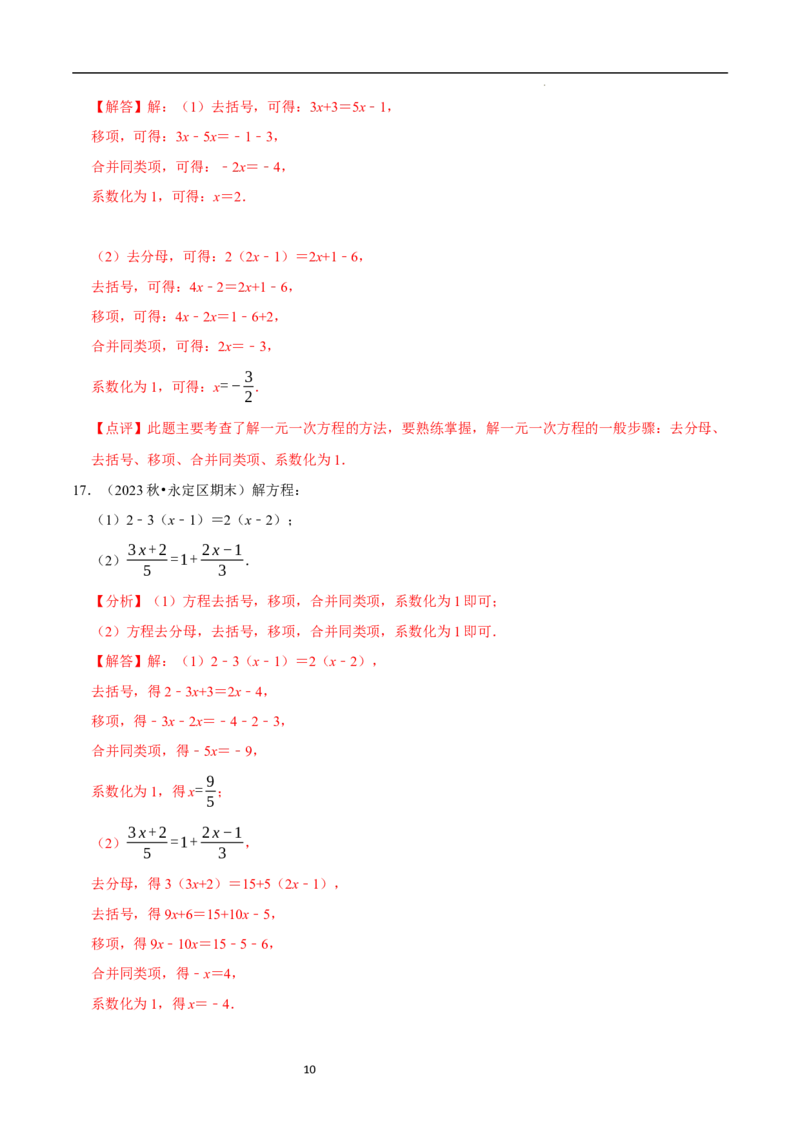 【解答】解：（1）去括号，可得：$3x+3=5x-1$，

移项，可得：$3x-5x=-1-3$，

合并同类项，可得：$-2x=-4$，

系数化为1，可得：$x=2$．

（2）去分母，可得：$2(2x-1)=2x+1-6$，

去括号，可得：$4x-2=2x+1-6$，

移项，可得：$4x-2x=1-6+2$，

合并同类项，可得：$2x=-3$，

系数化为1，可得：$x=-\frac{3}{2}$．

【点评】此题主要考查了解一元一次方程的方法，要熟练掌握，解一元一次方程的一般步骤：去分母、去括号、移项、合并同类项、系数化为1．

17．（2023秋•永定区期末）解方程：

（1）$2-3(x-1)=2(x-2)$；

（2）$\frac{3x+2}{5}=1+\frac{2x-1}{3}$．

【分析】（1）方程去括号，移项，合并同类项，系数化为1即可；

（2）方程去分母，去括号，移项，合并同类项，系数化为1即可．

【解答】解：（1）$2-3(x-1)=2(x-2)$，

去括号，得$2-3x+3=2x-4$，

移项，得$-3x-2x=-4-2-3$，

合并同类项，得$-5x=-9$，

系数化为1，得$x=\frac{9}{5}$；

（2）$\frac{3x+2}{5}=1+\frac{2x-1}{3}$，

去分母，得$3(3x+2)=15+5(2x-1)$，

去括号，得$9x+6=15+10x-5$，

移项，得$9x-10x=15-5-6$，

合并同类项，得$-x=4$，

系数化为1，得$x=-4$．

10